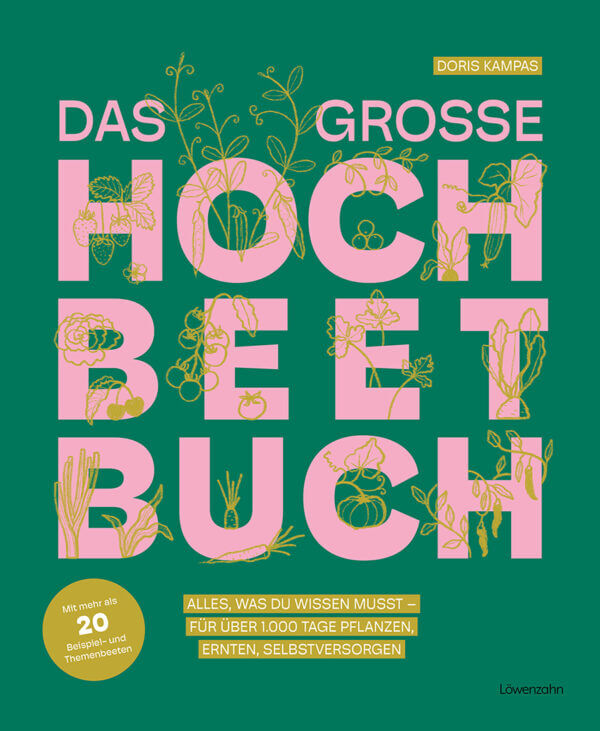 DORIS KAMPAS

DAS GROSSE
HOCH
BEET
BUCH

Mit mehr als
20
Beispiel- und
Themenbeeten

ALLES, WAS DU WISSEN MUSST –
FÜR ÜBER 1.000 TAGE PFLANZEN,
ERNTEN, SELBSTVERSORGEN

Löwenzahn